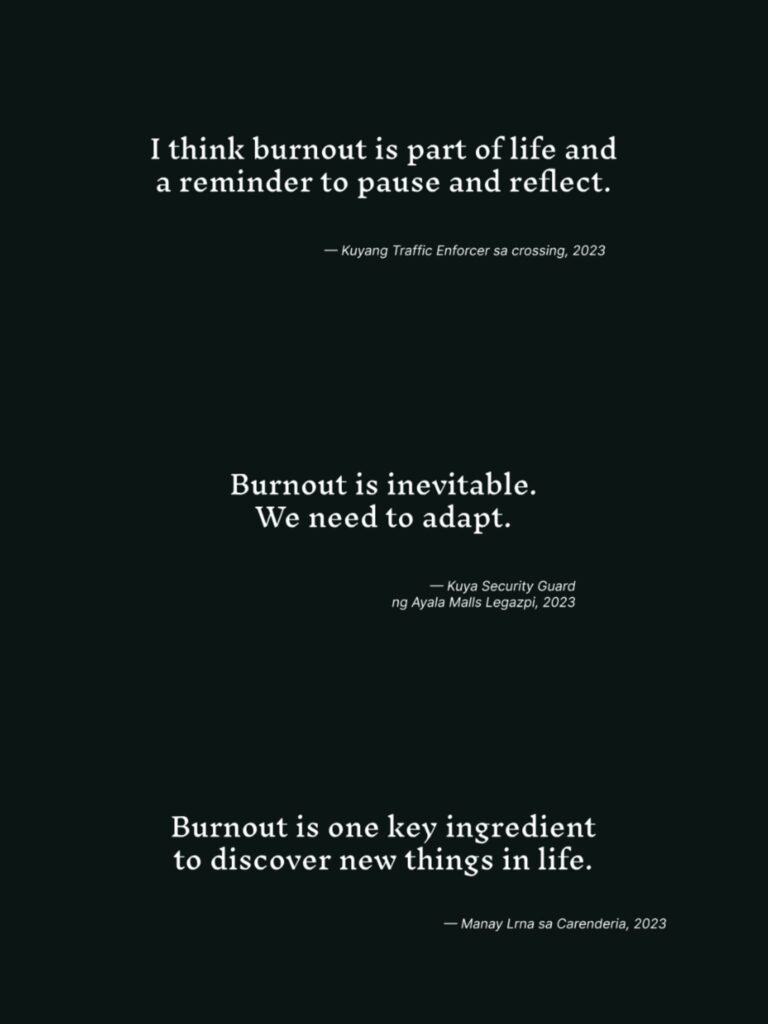 I think burnout is part of life and a reminder to pause and reflect.

— Kuyang Traffic Enforcer sa crossing, 2023

Burnout is inevitable.
We need to adapt.

— Kuya Security Guard
ng Ayala Malls Legazpi, 2023

Burnout is one key ingredient to discover new things in life.

— Manay Lrna sa Carenderia, 2023